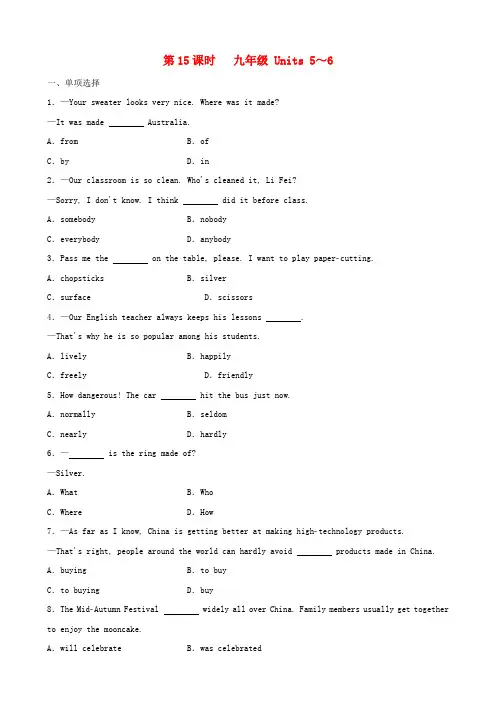 第 15 课时　九年级 Units 5～6

一、单项选择

1. —Your sweater looks very nice. Where was it made?

—It was made ________ Australia.

A. from　　B. of

C. by　　D. in

2. —Our classroom is so clean. Who's cleaned it, Li Fei?

—Sorry, I don't know. I think ________ did it before class.

A. somebody　　B. nobody

C. everybody　　D. anybody

3. Pass me the ________ on the table, please. I want to play paper-cutting.

A. chopsticks　　B. silver

C. surface　　D. scissors

4. —Our English teacher always keeps his lessons ________.

—That's why he is so popular among his students.

A. lively　　B. happily

C. freely　　D. friendly

5. How dangerous! The car ________ hit the bus just now.

A. normally　　B. seldom

C. nearly　　D. hardly

6. —________ is the ring made of?

—Silver.

A. What　　B. Who

C. Where　　D. How

7. —As far as I know, China is getting better at making high-technology products.

—That's right, people around the world can hardly avoid ________ products made in China.

A. buying　　B. to buy

C. to buying　　D. buy

8. The Mid-Autumn Festival ________ widely all over China. Family members usually get together to enjoy the mooncake.

A. will celebrate　　B. was celebrated